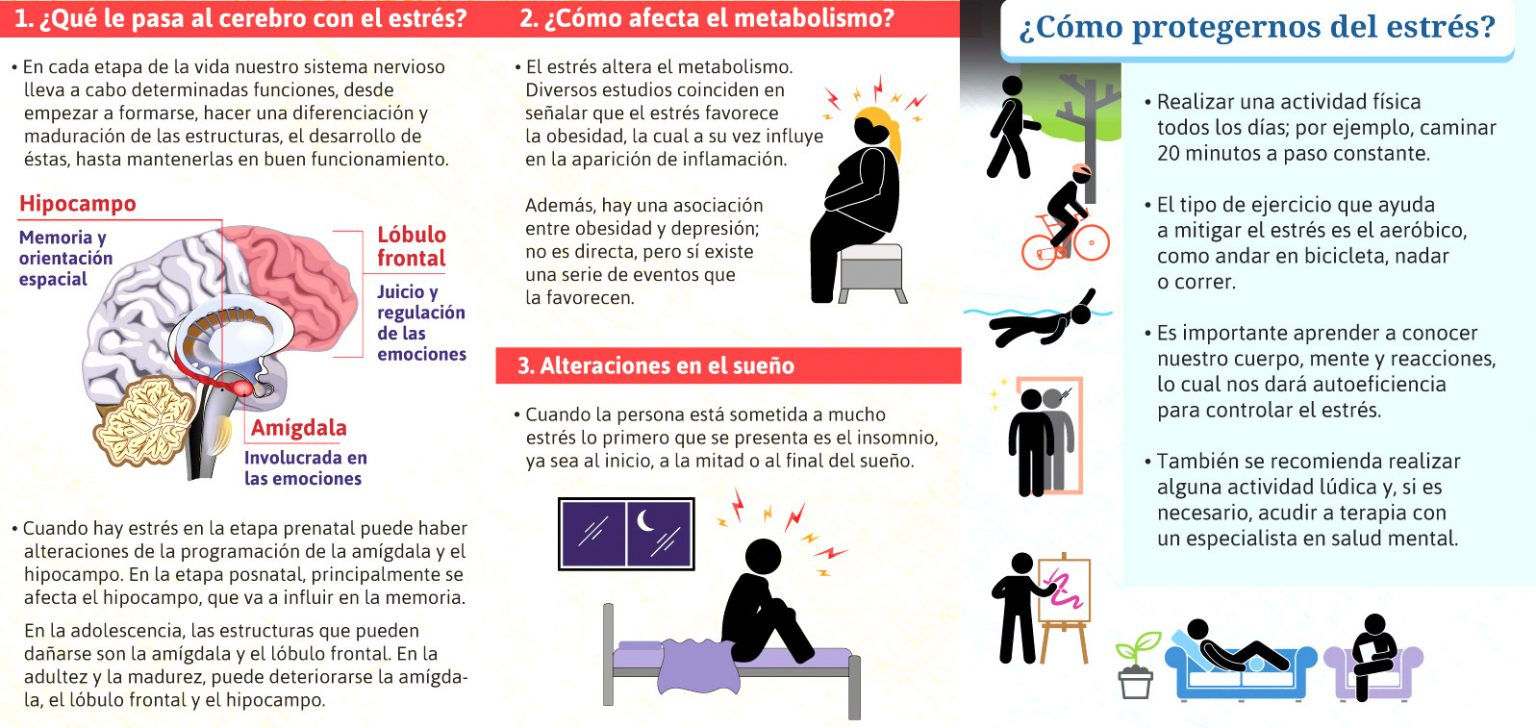 1. ¿Qué le pasa al cerebro con el estrés?

• En cada etapa de la vida nuestro sistema nervioso lleva a cabo determinadas funciones, desde empezar a formarse, hacer una diferenciación y maduración de las estructuras, el desarrollo de éstas, hasta mantenerlas en buen funcionamiento.

Hipocampo
Memoria y orientación espacial

Lóbulo frontal
Juicio y regulación de las emociones

Amígdala
Involucrada en las emociones

• Cuando hay estrés en la etapa prenatal puede haber alteraciones de la programación de la amígdala y el hipocampo. En la etapa posnatal, principalmente se afecta el hipocampo, que va a influir en la memoria.

En la adolescencia, las estructuras que pueden dañarse son la amígdala y el lóbulo frontal. En la adultez y la madurez, puede deteriorarse la amígdala, el lóbulo frontal y el hipocampo.

2. ¿Cómo afecta el metabolismo?

• El estrés altera el metabolismo. Diversos estudios coinciden en señalar que el estrés favorece la obesidad, la cual a su vez influye en la aparición de inflamación.

Además, hay una asociación entre obesidad y depresión; no es directa, pero sí existe una serie de eventos que la favorecen.

3. Alteraciones en el sueño

• Cuando la persona está sometida a mucho estrés lo primero que se presenta es el insomnio, ya sea al inicio, a la mitad o al final del sueño.

¿Cómo protegernos del estrés?

• Realizar una actividad física todos los días; por ejemplo, caminar 20 minutos a paso constante.

• El tipo de ejercicio que ayuda a mitigar el estrés es el aeróbico, como andar en bicicleta, nadar o correr.

• Es importante aprender a conocer nuestro cuerpo, mente y reacciones, lo cual nos dará autoeficiencia para controlar el estrés.

• También se recomienda realizar alguna actividad lúdica y, si es necesario, acudir a terapia con un especialista en salud mental.